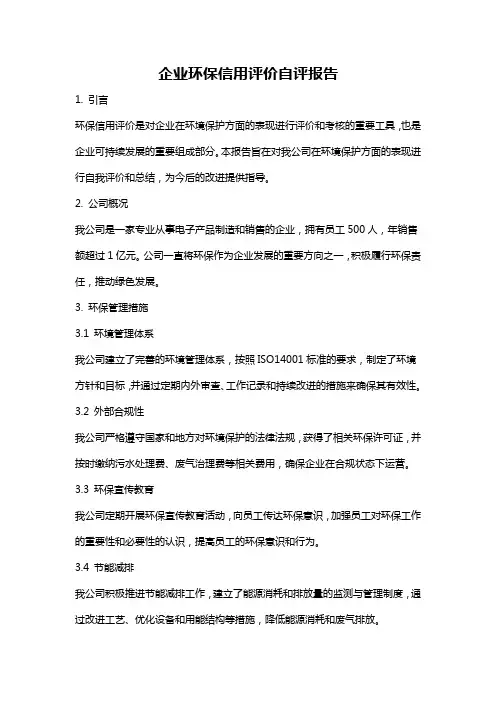 企业环保信用评价自评报告

1. 引言

环保信用评价是对企业在环境保护方面的表现进行评价和考核的重要工具，也是企业可持续发展的重要组成部分。本报告旨在对我公司在环境保护方面的表现进行自我评价和总结，为今后的改进提供指导。

2. 公司概况

我公司是一家专业从事电子产品制造和销售的企业，拥有员工 500 人，年销售额超过 1 亿元。公司一直将环保作为企业发展的重要方向之一，积极履行环保责任，推动绿色发展。

3. 环保管理措施

3.1 环境管理体系

我公司建立了完善的环境管理体系，按照 ISO14001 标准的要求，制定了环境方针和目标，并通过定期内外审查、工作记录和持续改进的措施来确保其有效性。

3.2 外部合规性

我公司严格遵守国家和地方对环境保护的法律法规，获得了相关环保许可证，并按时缴纳污水处理费、废气治理费等相关费用，确保企业在合规状态下运营。

3.3 环保宣传教育

我公司定期开展环保宣传教育活动，向员工传达环保意识，加强员工对环保工作的重要性和必要性的认识，提高员工的环保意识和行为。

3.4 节能减排

我公司积极推进节能减排工作，建立了能源消耗和排放量的监测与管理制度，通过改进工艺、优化设备和用能结构等措施，降低能源消耗和废气排放。